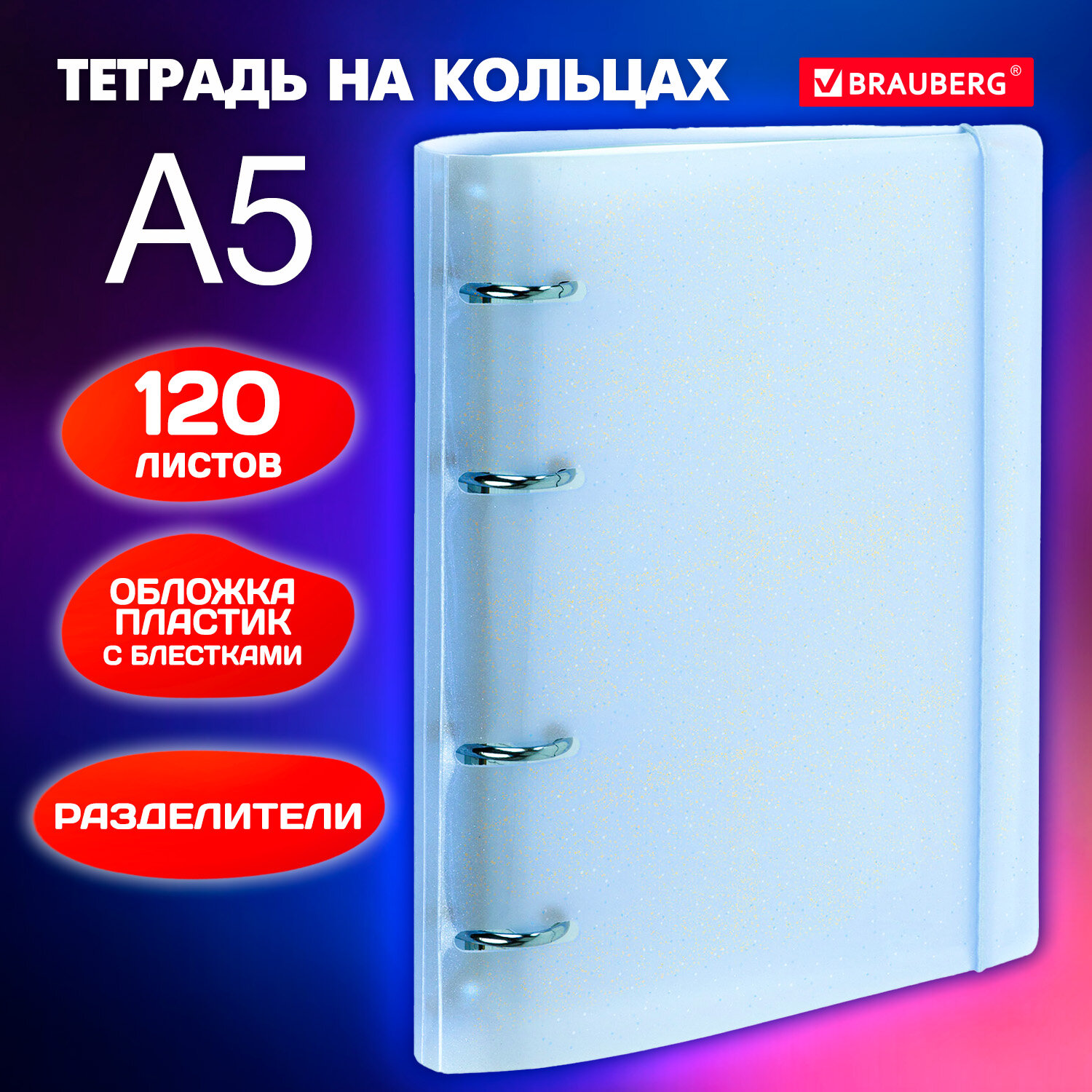 ТЕТРАДЬ НА КОЛЬЦАХ

BRAUBERG®

А5

120 ЛИСТОВ

ОБЛОЖКА ПЛАСТИК С БЛЕСТКАМИ

РАЗДЕЛИТЕЛИ